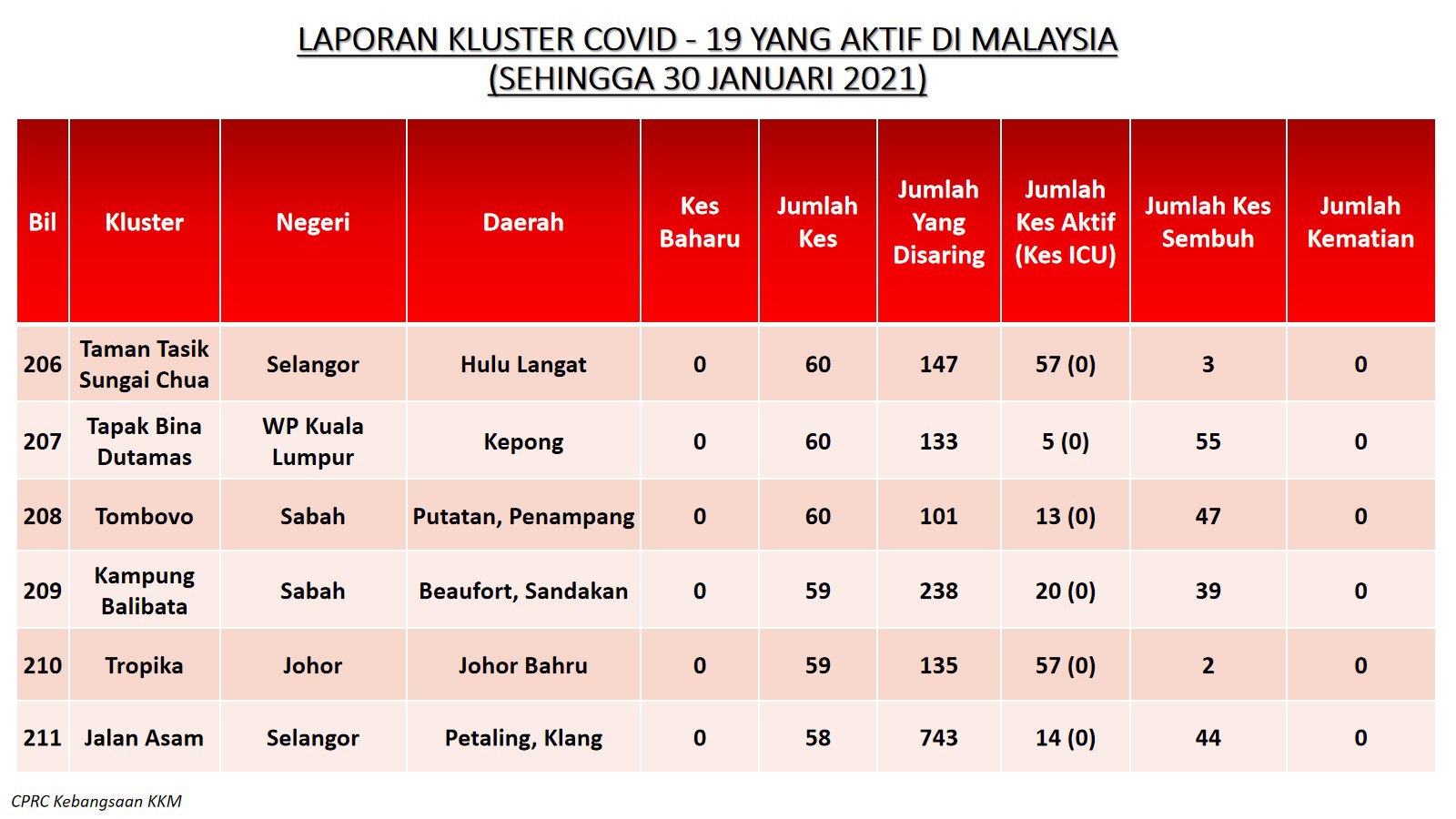 LAPORAN KLUSTER COVID - 19 YANG AKTIF DI MALAYSIA
(SEHINGGA 30 JANUARI 2021)

| Bil | Kluster | Negeri | Daerah | Kes Baharu | Jumlah Kes | Jumlah Yang Disaring | Jumlah Kes Aktif (Kes ICU) | Jumlah Kes Sembuh | Jumlah Kematian |
|---|---|---|---|---|---|---|---|---|---|
| 206 | Taman Tasik Sungai Chua | Selangor | Hulu Langat | 0 | 60 | 147 | 57 (0) | 3 | 0 |
| 207 | Tapak Bina Dutamas | WP Kuala Lumpur | Kepong | 0 | 60 | 133 | 5 (0) | 55 | 0 |
| 208 | Tombovo | Sabah | Putatan, Penampang | 0 | 60 | 101 | 13 (0) | 47 | 0 |
| 209 | Kampung Balibata | Sabah | Beaufort, Sandakan | 0 | 59 | 238 | 20 (0) | 39 | 0 |
| 210 | Tropika | Johor | Johor Bahru | 0 | 59 | 135 | 57 (0) | 2 | 0 |
| 211 | Jalan Asam | Selangor | Petaling, Klang | 0 | 58 | 743 | 14 (0) | 44 | 0 |

CPRC Kebangsaan KKM